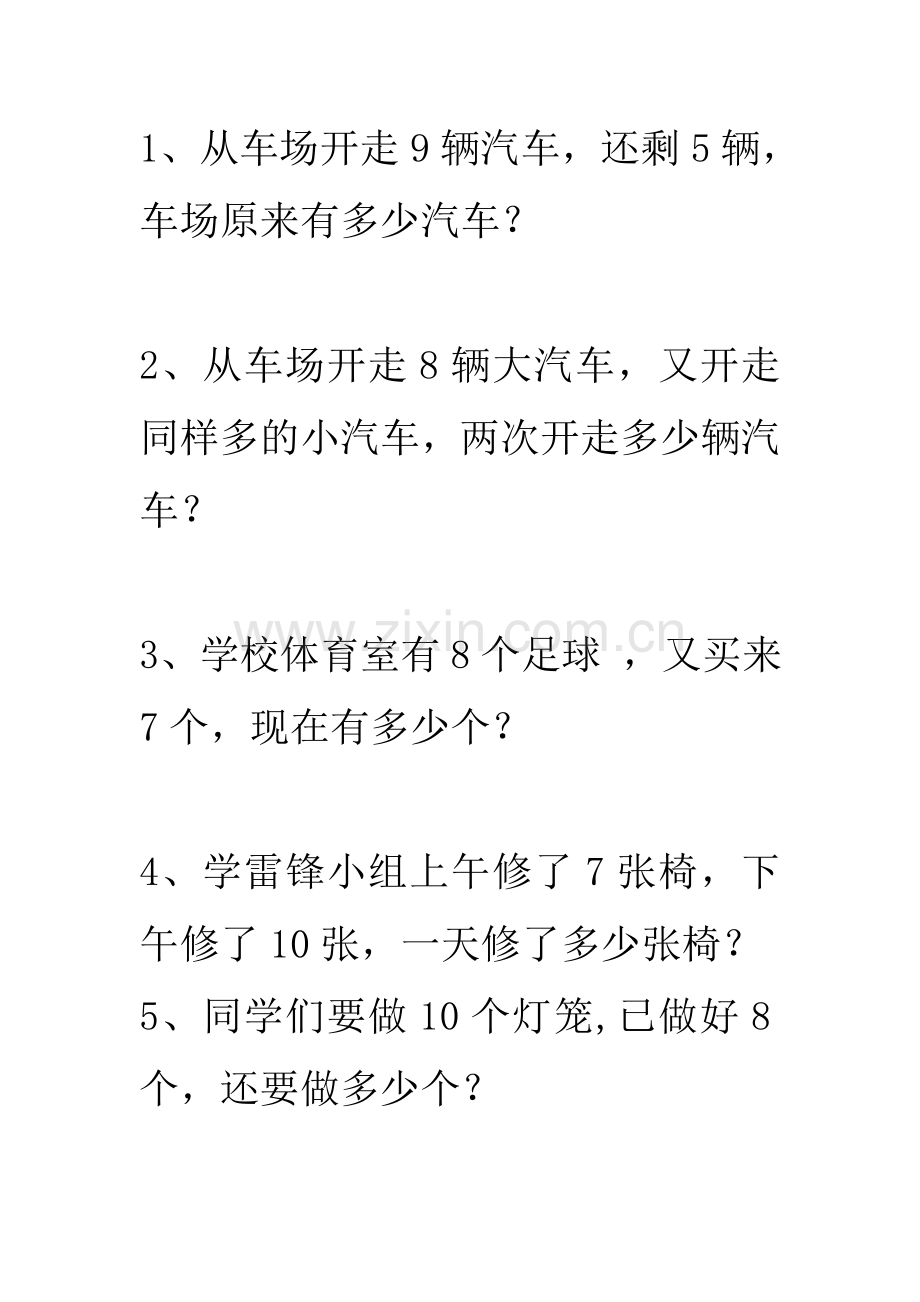 1、从车场开走 9 辆汽车，还剩 5 辆，车场原来有多少汽车？

2、从车场开走 8 辆大汽车，又开走同样多的小汽车，两次开走多少辆汽车？

www.zixin.com.cn

3、学校体育室有 8 个足球 ，又买来 7 个，现在有多少个？

4、学雷锋小组上午修了 7 张椅，下午修了 10 张，一天修了多少张椅？
5、同学们要做 10 个灯笼,已做好 8 个，还要做多少个？